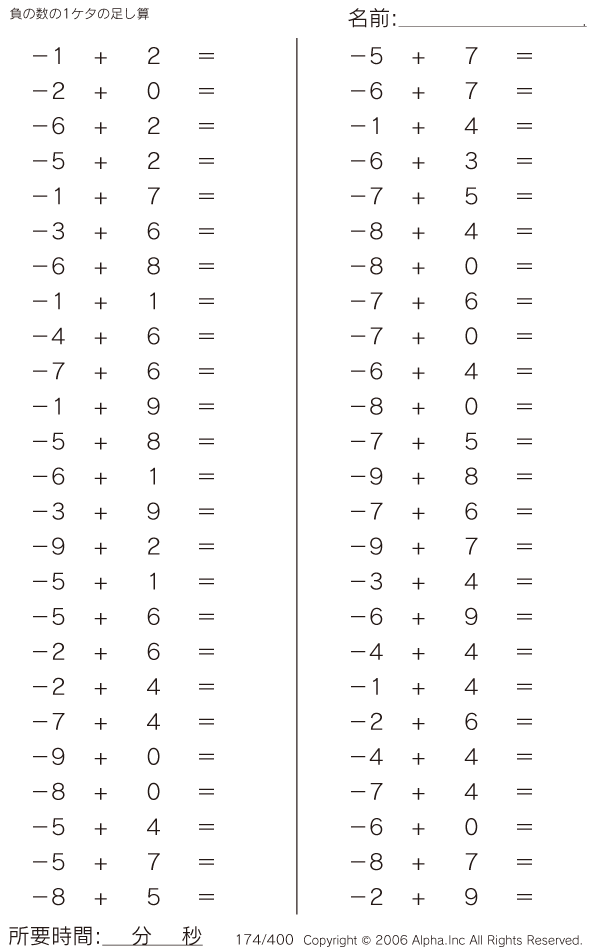 負の数の1ケタの足し算

名前:

$-1 + 2 =$
$-2 + 0 =$
$-6 + 2 =$
$-5 + 2 =$
$-1 + 7 =$
$-3 + 6 =$
$-6 + 8 =$
$-1 + 1 =$
$-4 + 6 =$
$-7 + 6 =$
$-1 + 9 =$
$-5 + 8 =$
$-6 + 1 =$
$-3 + 9 =$
$-9 + 2 =$
$-5 + 1 =$
$-5 + 6 =$
$-2 + 6 =$
$-2 + 4 =$
$-7 + 4 =$
$-9 + 0 =$
$-8 + 0 =$
$-5 + 4 =$
$-5 + 7 =$
$-8 + 5 =$

$-5 + 7 =$
$-6 + 7 =$
$-1 + 4 =$
$-6 + 3 =$
$-7 + 5 =$
$-8 + 4 =$
$-8 + 0 =$
$-7 + 6 =$
$-7 + 0 =$
$-6 + 4 =$
$-8 + 0 =$
$-7 + 5 =$
$-9 + 8 =$
$-7 + 6 =$
$-9 + 7 =$
$-3 + 4 =$
$-6 + 9 =$
$-4 + 4 =$
$-1 + 4 =$
$-2 + 6 =$
$-4 + 4 =$
$-7 + 4 =$
$-6 + 0 =$
$-8 + 7 =$
$-2 + 9 =$

所要時間: 分 秒

174/400 Copyright © 2006 Alpha.Inc All Rights Reserved.